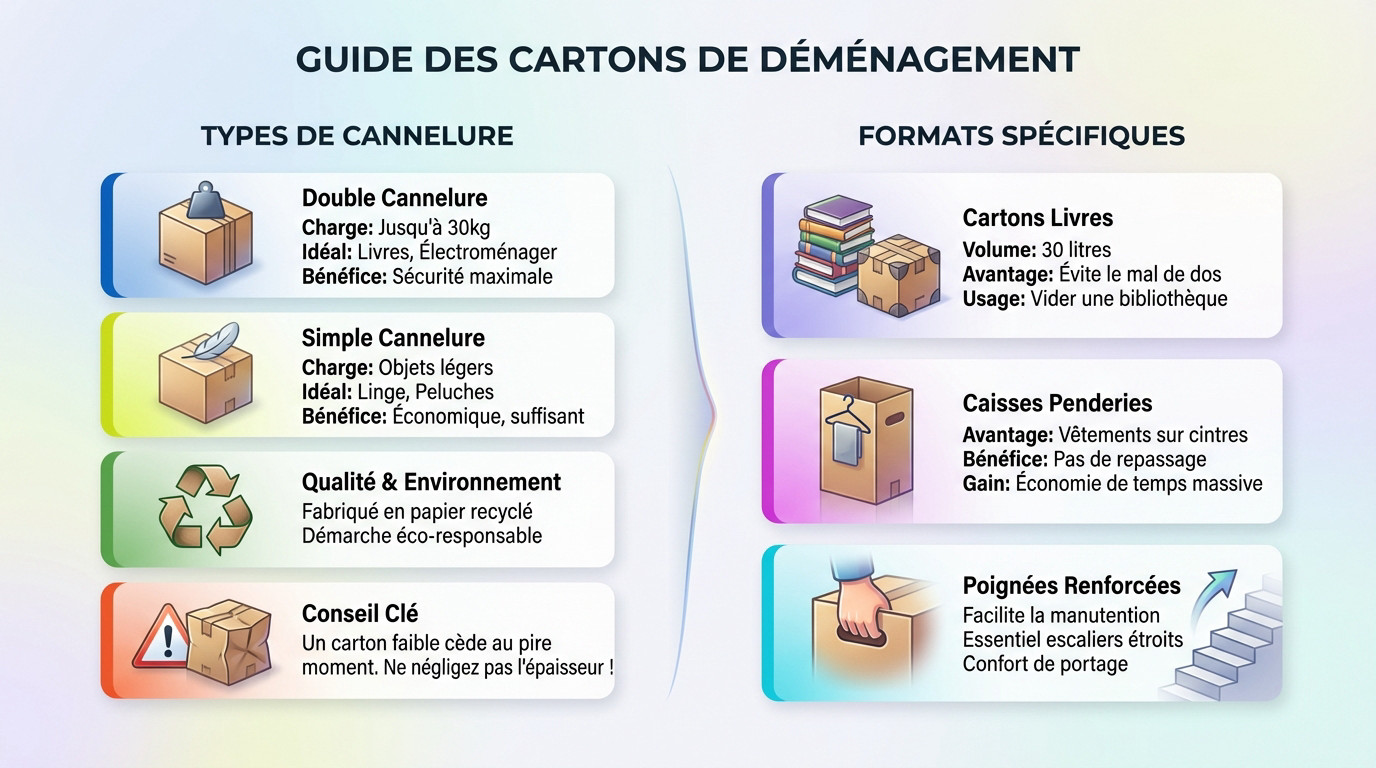 GUIDE DES CARTONS DE DÉMÉNAGEMENT

TYPES DE CANNELURE

Double Cannelure
Charge: Jusqu'à 30kg
Idéal: Livres, Électroménager
Bénéfice: Sécurité maximale

Simple Cannelure
Charge: Objets légers
Idéal: Linge, Peluches
Bénéfice: Économique, suffisant

Qualité & Environnement
Fabriqué en papier recyclé
Démarche éco-responsable

Conseil Clé
Un carton faible cède au pire moment. Ne négligez pas l'épaisseur !

FORMATS SPÉCIFIQUES

Cartons Livres
Volume: 30 litres
Avantage: Évite le mal de dos
Usage: Vider une bibliothèque

Caisses Penderies
Avantage: Vêtements sur cintres
Bénéfice: Pas de repassage
Gain: Économie de temps massive

Poignées Renforcées
Facilite la manutention
Essentiel escaliers étroits
Confort de portage